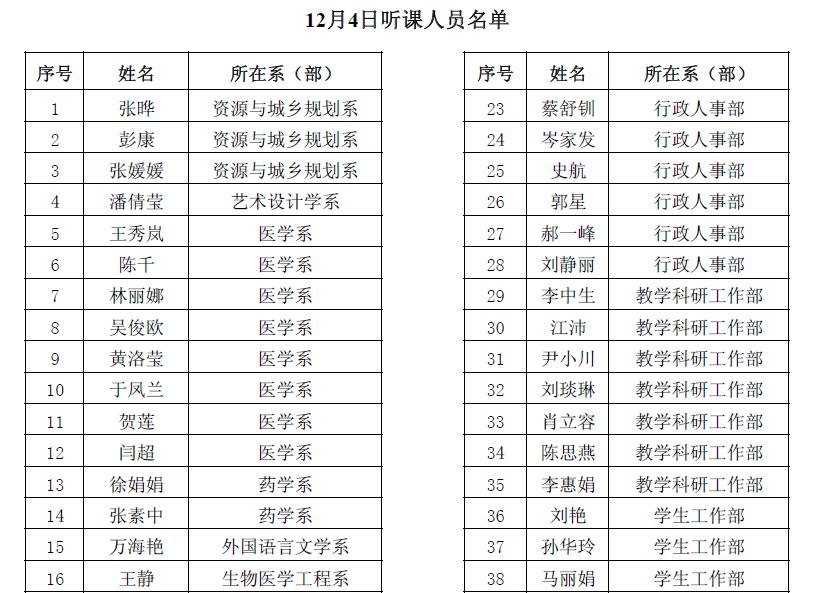 12月4日听课人员名单

| 序号 | 姓名 | 所在系（部） |
|---|---|---|
| 1 | 张晔 | 资源与城乡规划系 |
| 2 | 彭康 | 资源与城乡规划系 |
| 3 | 张媛媛 | 资源与城乡规划系 |
| 4 | 潘倩莹 | 艺术设计学系 |
| 5 | 王秀岚 | 医学系 |
| 6 | 陈千 | 医学系 |
| 7 | 林丽娜 | 医学系 |
| 8 | 吴俊欧 | 医学系 |
| 9 | 黄洛莹 | 医学系 |
| 10 | 于凤兰 | 医学系 |
| 11 | 贺莲 | 医学系 |
| 12 | 闫超 | 医学系 |
| 13 | 徐娟娟 | 药学系 |
| 14 | 张素中 | 药学系 |
| 15 | 万海艳 | 外国语言文学系 |
| 16 | 王静 | 生物医学工程系 |

| 序号 | 姓名 | 所在系（部） |
|---|---|---|
| 23 | 蔡舒钏 | 行政人事部 |
| 24 | 岑家发 | 行政人事部 |
| 25 | 史航 | 行政人事部 |
| 26 | 郭星 | 行政人事部 |
| 27 | 郝一峰 | 行政人事部 |
| 28 | 刘静丽 | 行政人事部 |
| 29 | 李中生 | 教学科研工作部 |
| 30 | 江沛 | 教学科研工作部 |
| 31 | 尹小川 | 教学科研工作部 |
| 32 | 刘琰琳 | 教学科研工作部 |
| 33 | 肖立容 | 教学科研工作部 |
| 34 | 陈思燕 | 教学科研工作部 |
| 35 | 李惠娟 | 教学科研工作部 |
| 36 | 刘艳 | 学生工作部 |
| 37 | 孙华玲 | 学生工作部 |
| 38 | 马丽娟 | 学生工作部 |